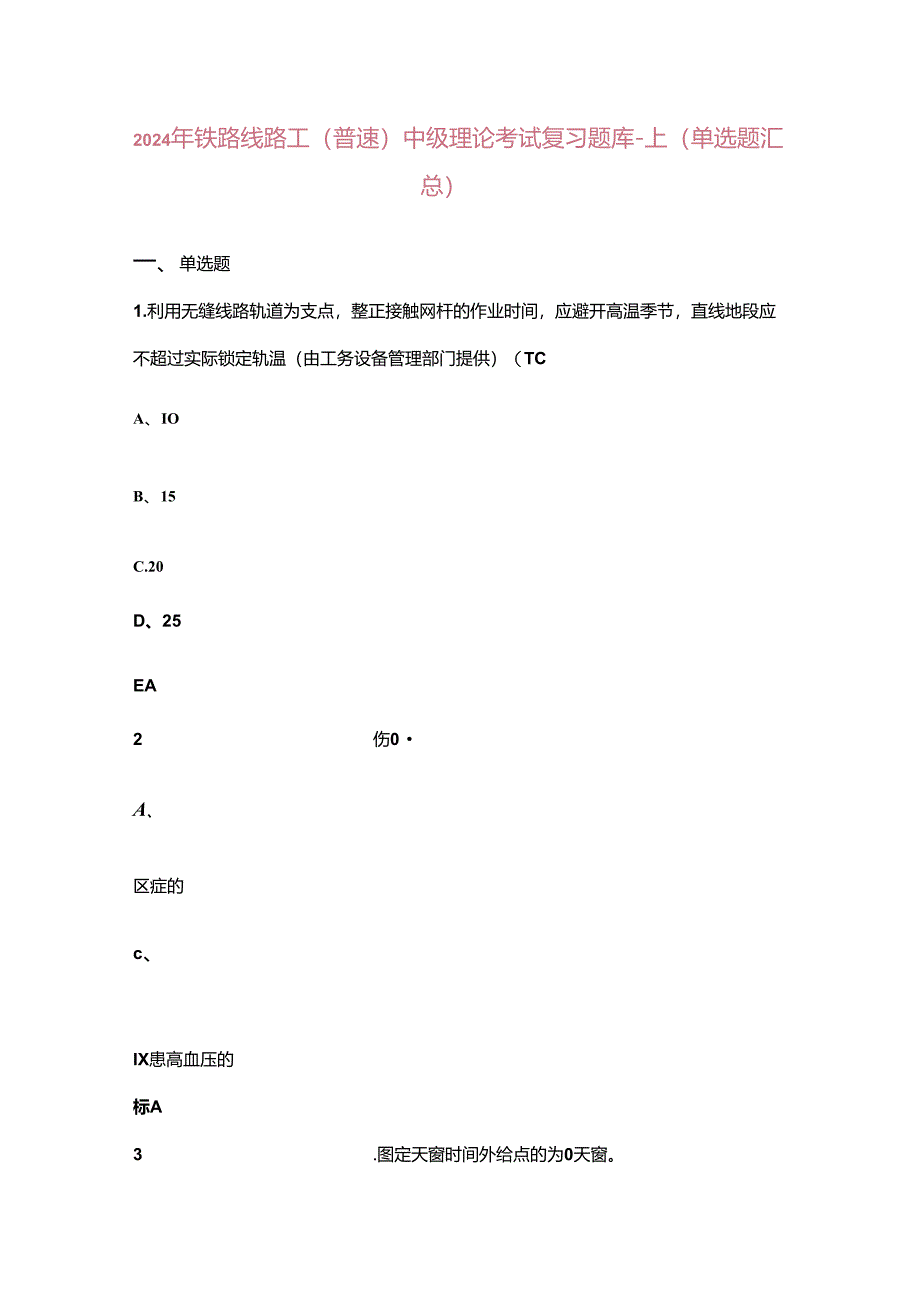 2024年铁路线路工（普速）中级理论考试复习题库-上（单选题汇总）

一、单选题

1.利用无缝线路轨道为支点，整正接触网杆的作业时间，应避开高温季节，直线地段应不超过实际锁定轨温（由工务设备管理部门提供）（TC

A、IO

B、15

C.20

D、25

EA

2 伤0・

A、

区症的

c、

IX患高血压的

标A

3 .图定天窗时间外给点的为0天窗。